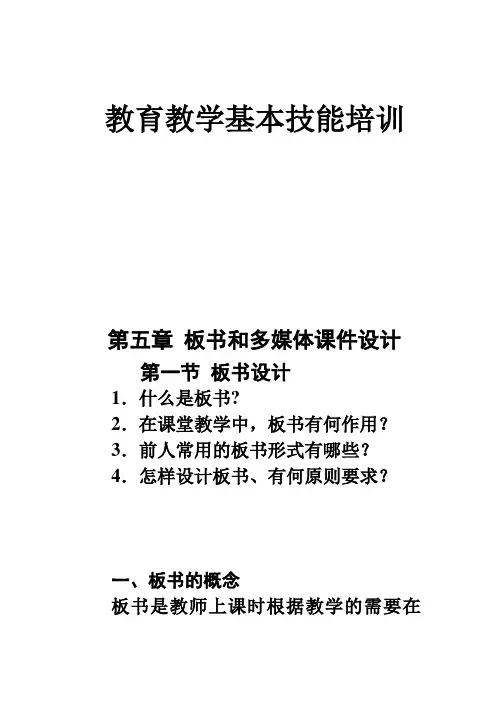 教育教学基本技能培训

第五章 板书和多媒体课件设计

第一节 板书设计

1．什么是板书?

2．在课堂教学中，板书有何作用？

3．前人常用的板书形式有哪些？

4．怎样设计板书、有何原则要求？

一、板书的概念

板书是教师上课时根据教学的需要在